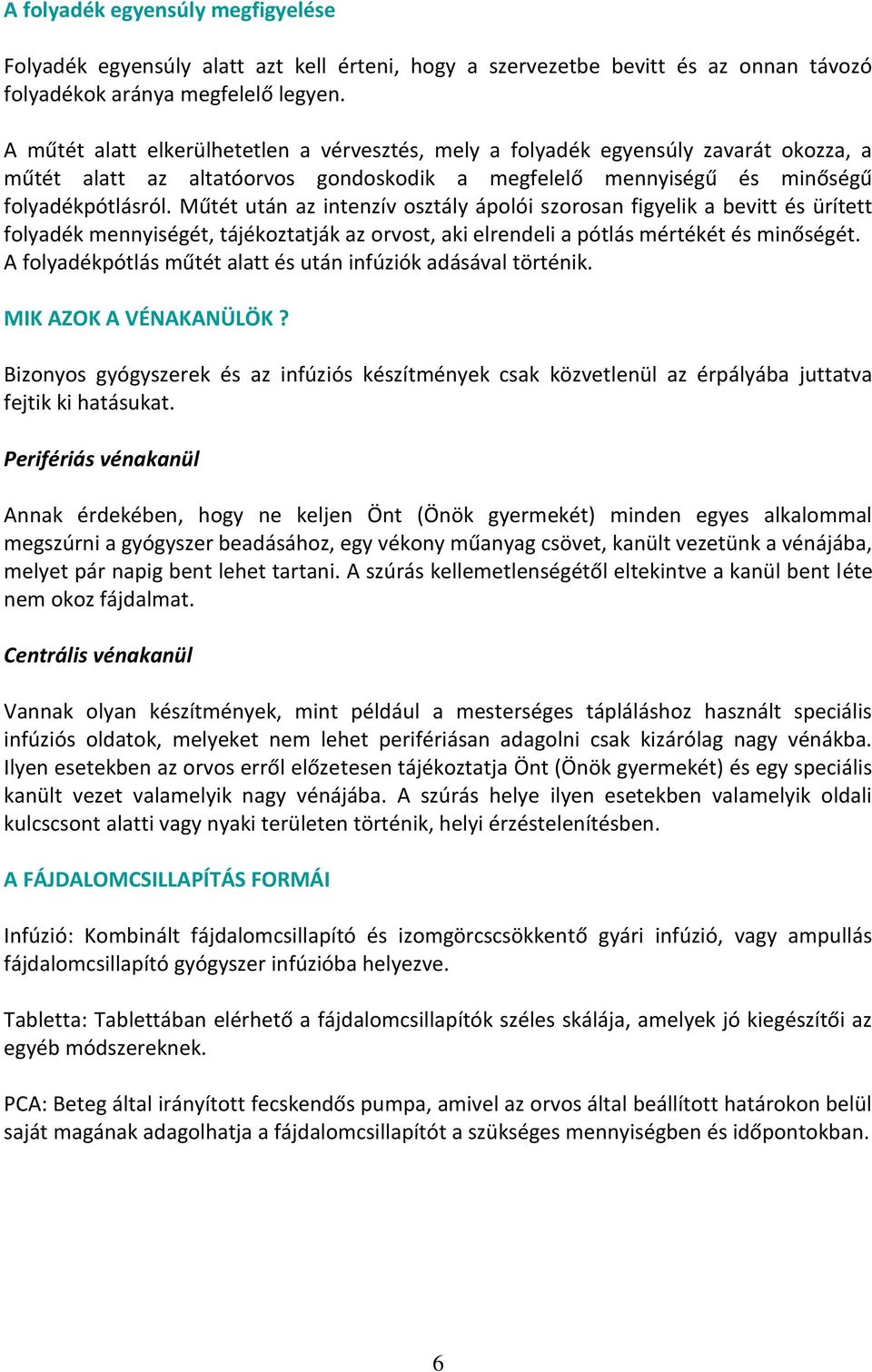 A folyadék egyensúly megfigyelése

Folyadék egyensúly alatt azt kell érteni, hogy a szervezetbe bevitt és az onnan távozó folyadékok aránya megfelelő legyen.

A műtét alatt elkerülhetetlen a vérvesztés, mely a folyadék egyensúly zavarát okozza, a műtét alatt az altatóorvos gondoskodik a megfelelő mennyiségű és minőségű folyadékpótlásról. Műtét után az intenzív osztály ápolói szorosan figyelik a bevitt és ürített folyadék mennyiségét, tájékoztatják az orvost, aki elrendeli a pótlás mértékét és minőségét. A folyadékpótlás műtét alatt és után infúziók adásával történik.

MIK AZOK A VÉNAKANÜLÖK ?

Bizonyos gyógyszerek és az infúziós készítmények csak közvetlenül az érpályába juttatva fejtik ki hatásukat.

Perifériás vénakanül

Annak érdekében, hogy ne keljen Önt (Önök gyermekét) minden egyes alkalommal megszúrni a gyógyszer beadásához, egy vékony műanyag csövet, kanült vezetünk a vénájába, melyet pár napig bent lehet tartani. A szúrás kellemetlenségétől eltekintve a kanül bent léte nem okoz fájdalmat.

Centrális vénakanül

Vannak olyan készítmények, mint például a mesterséges tápláláshoz használt speciális infúziós oldatok, melyeket nem lehet perifériásan adagolni csak kizárólag nagy vénákba. Ilyen esetekben az orvos erről előzetesen tájékoztatja Önt (Önök gyermekét) és egy speciális kanült vezet valamelyik nagy vénájába. A szúrás helye ilyen esetekben valamelyik oldali kulcscsont alatti vagy nyaki területen történik, helyi érzéstelenítésben.

A FÁJDALOMCSILLAPÍTÁS FORMÁI

Infúzió: Kombinált fájdalomcsillapító és izomgörcscsökkentő gyári infúzió, vagy ampullás fájdalomcsillapító gyógyszer infúzióba helyezve.

Tabletta: Tablettában elérhető a fájdalomcsillapítók széles skálája, amelyek jó kiegészítői az egyéb módszereknek.

PCA: Beteg által irányított fecskendős pumpa, amivel az orvos által beállított határokon belül saját magának adagolhatja a fájdalomcsillapítót a szükséges mennyiségben és időpontokban.

6